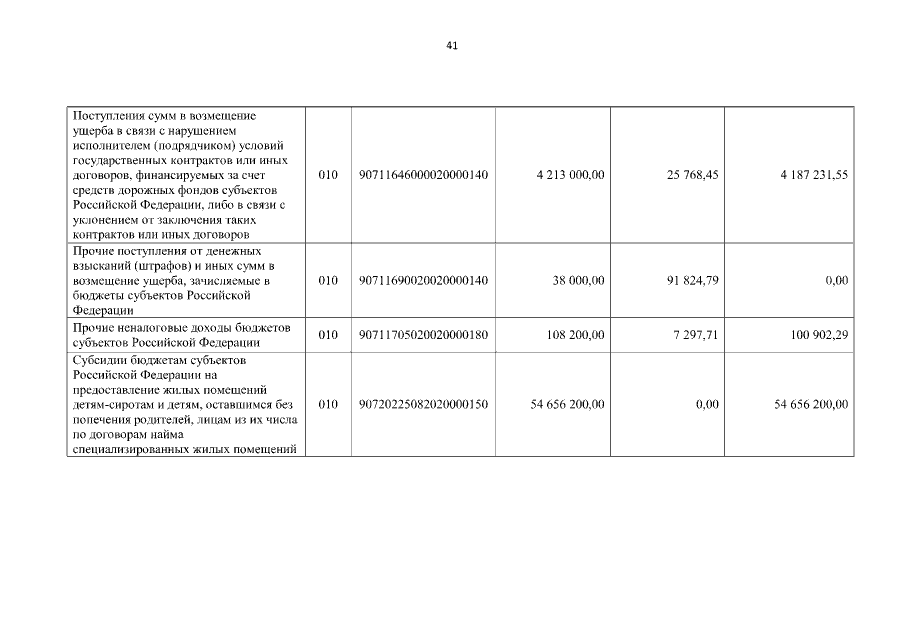 41

| | | | | | |
|---|---|---|---|---|---|
| Поступления сумм в возмещение ущерба в связи с нарушением исполнителем (подрядчиком) условий государственных контрактов или иных договоров, финансируемых за счет средств дорожных фондов субъектов Российской Федерации, либо в связи с уклонением от заключения таких контрактов или иных договоров | 010 | 90711646000020000140 | 4 213 000,00 | 25 768,45 | 4 187 231,55 |
| Прочие поступления от денежных взысканий (штрафов) и иных сумм в возмещение ущерба, зачисляемые в бюджеты субъектов Российской Федерации | 010 | 90711690020020000140 | 38 000,00 | 91 824,79 | 0,00 |
| Прочие неналоговые доходы бюджетов субъектов Российской Федерации | 010 | 90711705020020000180 | 108 200,00 | 7 297,71 | 100 902,29 |
| Субсидии бюджетам субъектов Российской Федерации на предоставление жилых помещений детям-сиротам и детям, оставшимся без попечения родителей, лицам из их числа по договорам найма специализированных жилых помещений | 010 | 90720225082020000150 | 54 656 200,00 | 0,00 | 54 656 200,00 |